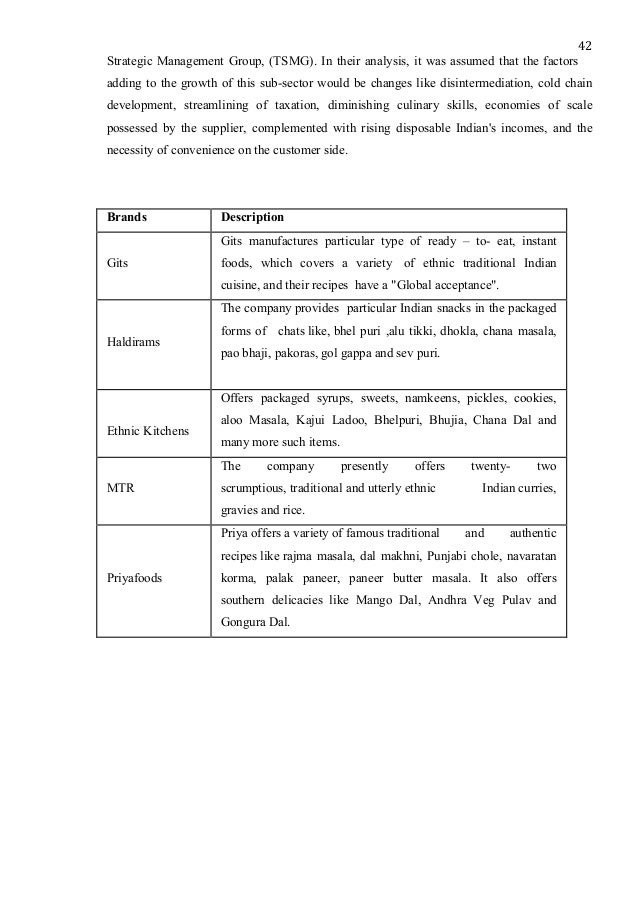 42

Strategic Management Group, (TSMG). In their analysis, it was assumed that the factors adding to the growth of this sub-sector would be changes like disintermediation, cold chain development, streamlining of taxation, diminishing culinary skills, economies of scale possessed by the supplier, complemented with rising disposable Indian's incomes, and the necessity of convenience on the customer side.

| Brands | Description |
|---|---|
| Gits | Gits manufactures particular type of ready – to- eat, instant foods, which covers a variety of ethnic traditional Indian cuisine, and their recipes have a "Global acceptance". |
| Haldirams | The company provides particular Indian snacks in the packaged forms of chats like, bhel puri ,alu tikki, dhokla, chana masala, pao bhaji, pakoras, gol gappa and sev puri. |
| Ethnic Kitchens | Offers packaged syrups, sweets, namkeens, pickles, cookies, aloo Masala, Kajui Ladoo, Bhelpuri, Bhujia, Chana Dal and many more such items. |
| MTR | The company presently offers twenty- two scrumptious, traditional and utterly ethnic Indian curries, gravies and rice. |
| Priyafoods | Priya offers a variety of famous traditional and authentic recipes like rajma masala, dal makhni, Punjabi chole, navaratan korma, palak paneer, paneer butter masala. It also offers southern delicacies like Mango Dal, Andhra Veg Pulav and Gongura Dal. |